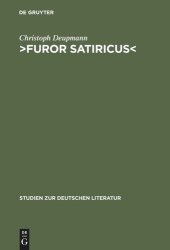 DE GRUYTER

Christoph Deupmann
>FUROR SATIRICUS<

STUDIEN ZUR DEUTSCHEN LITERATUR

DE
G